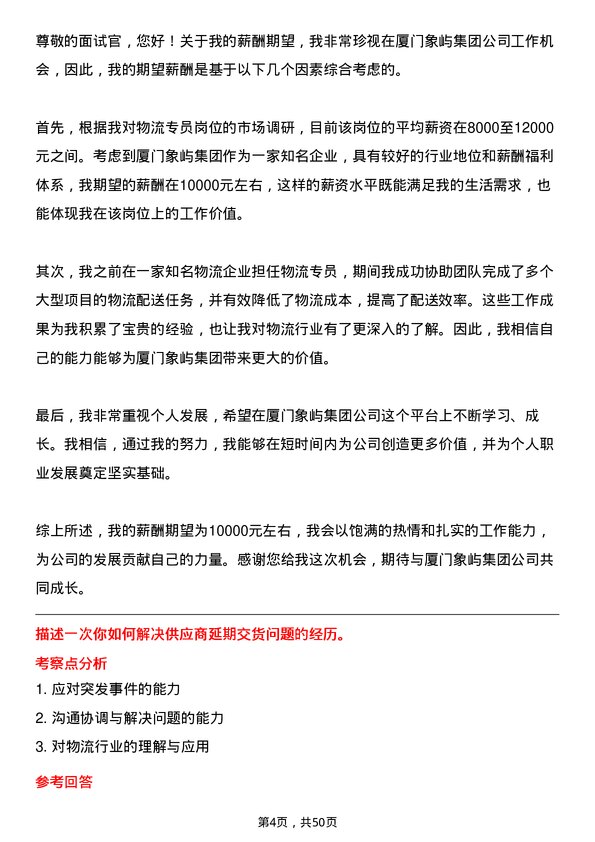 尊敬的面试官，您好！关于我的薪酬期望，我非常珍视在厦门象屿集团公司工作机会，因此，我的期望薪酬是基于以下几个因素综合考虑的。

首先，根据我对物流专员岗位的市场调研，目前该岗位的平均薪资在8000至12000元之间。考虑到厦门象屿集团作为一家知名企业，具有较好的行业地位和薪酬福利体系，我期望的薪酬在10000元左右，这样的薪资水平既能满足我的生活需求，也能体现我在该岗位上的工作价值。

其次，我之前在一家知名物流企业担任物流专员，期间我成功协助团队完成了多个大型项目的物流配送任务，并有效降低了物流成本，提高了配送效率。这些工作成果为我积累了宝贵的经验，也让我对物流行业有了更深入的了解。因此，我相信自己的能力能够为厦门象屿集团带来更大的价值。

最后，我非常重视个人发展，希望在厦门象屿集团公司这个平台上不断学习、成长。我相信，通过我的努力，我能够在短时间内为公司创造更多价值，并为个人职业发展奠定坚实基础。

综上所述，我的薪酬期望为10000元左右，我会以饱满的热情和扎实的工作能力，为公司的发展贡献自己的力量。感谢您给我这次机会，期待与厦门象屿集团公司共同成长。

描述一次你如何解决供应商延期交货问题的经历。

考察点分析

1. 应对突发事件的能力

2. 沟通协调与解决问题的能力

3. 对物流行业的理解与应用

参考回答

第4页，共50页